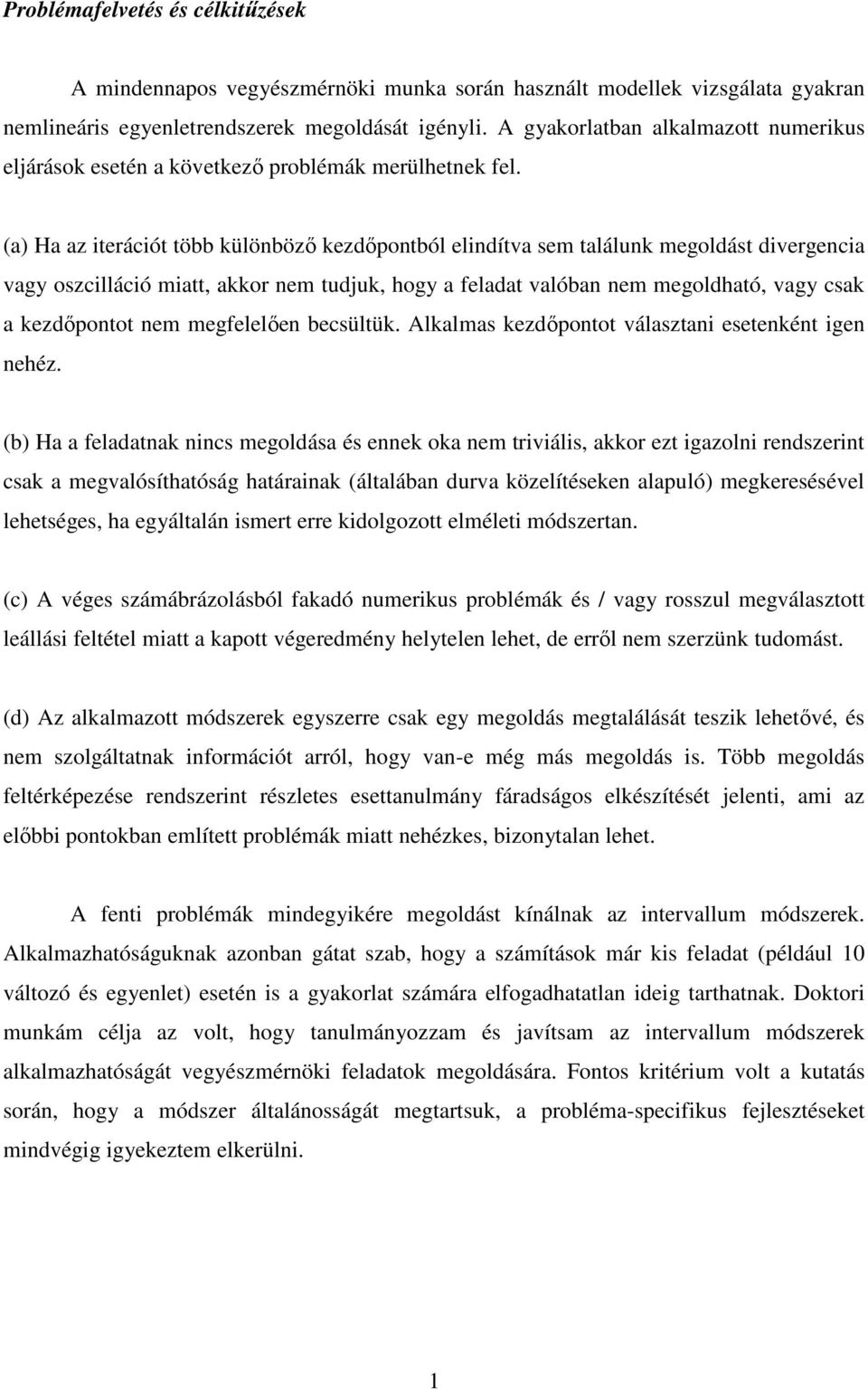 Problémafelvetés és célkitűzések

A mindennapos vegyészmérnöki munka során használt modellek vizsgálata gyakran nemlineáris egyenletrendszerek megoldását igényli. A gyakorlatban alkalmazott numerikus eljárások esetén a következő problémák merülhetnek fel.

(a) Ha az iterációt több különböző kezdőpontból elindítva sem találunk megoldást divergencia vagy oszcilláció miatt, akkor nem tudjuk, hogy a feladat valóban nem megoldható, vagy csak a kezdőpontot nem megfelelően becsültük. Alkalmas kezdőpontot választani esetenként igen nehéz.

(b) Ha a feladatnak nincs megoldása és ennek oka nem triviális, akkor ezt igazolni rendszerint csak a megvalósíthatóság határainak (általában durva közelítéseken alapuló) megkeresésével lehetséges, ha egyáltalán ismert erre kidolgozott elméleti módszertan.

(c) A véges számábrázolásból fakadó numerikus problémák és / vagy rosszul megválasztott leállási feltétel miatt a kapott végeredmény helytelen lehet, de erről nem szerzünk tudomást.

(d) Az alkalmazott módszerek egyszerre csak egy megoldás megtalálását teszik lehetővé, és nem szolgáltatnak információt arról, hogy van-e még más megoldás is. Több megoldás feltérképezése rendszerint részletes esettanulmány fáradságos elkészítését jelenti, ami az előbbi pontokban említett problémák miatt nehézkes, bizonytalan lehet.

A fenti problémák mindegyikére megoldást kínálnak az intervallum módszerek. Alkalmazhatóságuknak azonban gátat szab, hogy a számítások már kis feladat (például 10 változó és egyenlet) esetén is a gyakorlat számára elfogadhatatlan ideig tarthatnak. Doktori munkám célja az volt, hogy tanulmányozzam és javítsam az intervallum módszerek alkalmazhatóságát vegyészmérnöki feladatok megoldására. Fontos kritérium volt a kutatás során, hogy a módszer általánosságát megtartsuk, a probléma-specifikus fejlesztéseket mindvégig igyekeztem elkerülni.

1